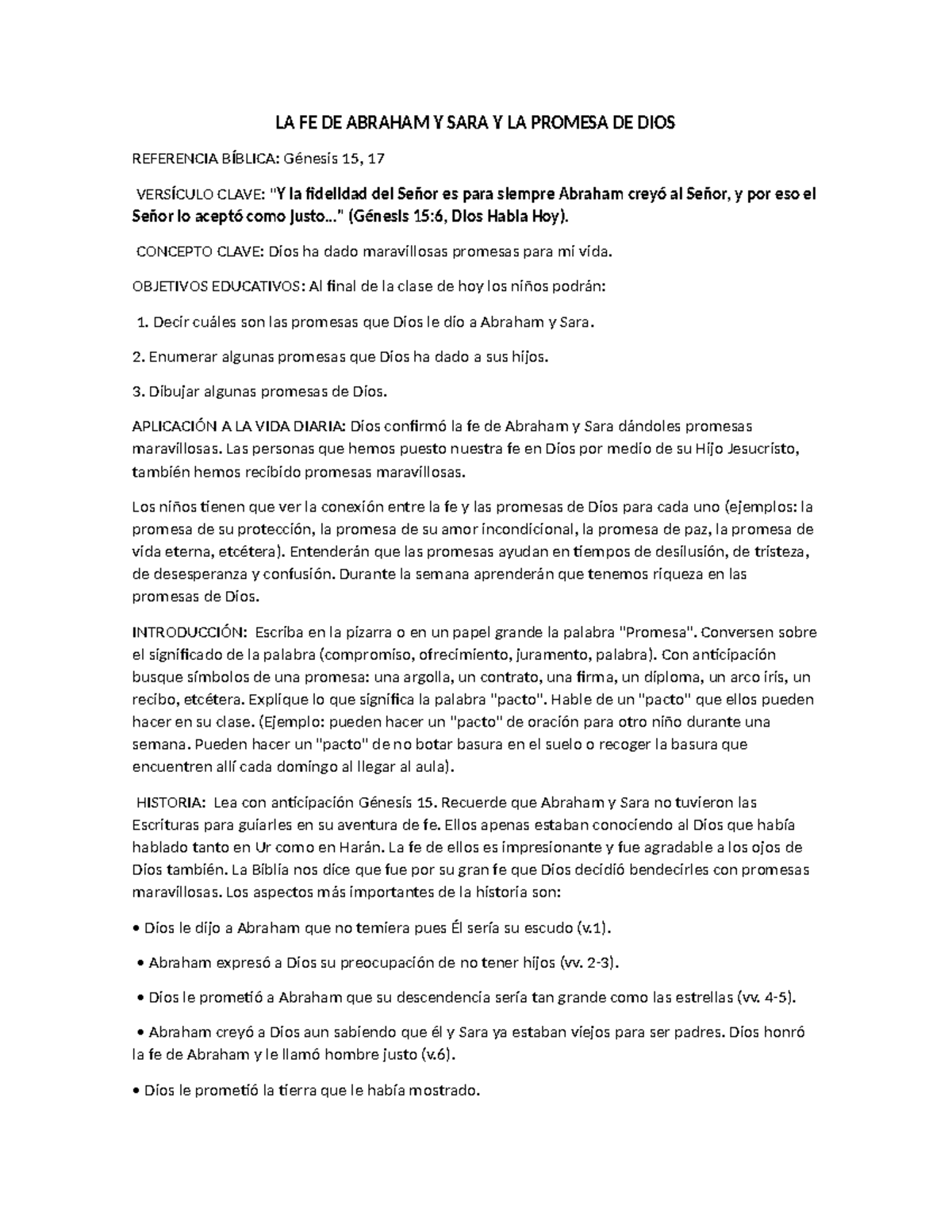 LA FE DE ABRAHAM Y SARA Y LA PROMESA DE DIOS

REFERENCIA BÍBLICA: Génesis 15, 17

VERSÍCULO CLAVE: "Y la fidelidad del Señor es para siempre Abraham creyó al Señor, y por eso el Señor lo aceptó como justo..." (Génesis 15:6, Dios Habla Hoy).

CONCEPTO CLAVE: Dios ha dado maravillosas promesas para mi vida.

OBJETIVOS EDUCATIVOS: Al final de la clase de hoy los niños podrán:

1. Decir cuáles son las promesas que Dios le dio a Abraham y Sara.

2. Enumerar algunas promesas que Dios ha dado a sus hijos.

3. Dibujar algunas promesas de Dios.

APLICACIÓN A LA VIDA DIARIA: Dios confirmó la fe de Abraham y Sara dándoles promesas maravillosas. Las personas que hemos puesto nuestra fe en Dios por medio de su Hijo Jesucristo, también hemos recibido promesas maravillosas.

Los niños tienen que ver la conexión entre la fe y las promesas de Dios para cada uno (ejemplos: la promesa de su protección, la promesa de su amor incondicional, la promesa de paz, la promesa de vida eterna, etcétera). Entenderán que las promesas ayudan en tiempos de desilusión, de tristeza, de desesperanza y confusión. Durante la semana aprenderán que tenemos riqueza en las promesas de Dios.

INTRODUCCIÓN: Escriba en la pizarra o en un papel grande la palabra "Promesa". Conversen sobre el significado de la palabra (compromiso, ofrecimiento, juramento, palabra). Con anticipación busque símbolos de una promesa: una argolla, un contrato, una firma, un diploma, un arco iris, un recibo, etcétera. Explique lo que significa la palabra "pacto". Hable de un "pacto" que ellos pueden hacer en su clase. (Ejemplo: pueden hacer un "pacto" de oración para otro niño durante una semana. Pueden hacer un "pacto" de no botar basura en el suelo o recoger la basura que encuentren allí cada domingo al llegar al aula).

HISTORIA: Lea con anticipación Génesis 15. Recuerde que Abraham y Sara no tuvieron las Escrituras para guiarles en su aventura de fe. Ellos apenas estaban conociendo al Dios que había hablado tanto en Ur como en Harán. La fe de ellos es impresionante y fue agradable a los ojos de Dios también. La Biblia nos dice que fue por su gran fe que Dios decidió bendecirles con promesas maravillosas. Los aspectos más importantes de la historia son:

• Dios le dijo a Abraham que no temiera pues Él sería su escudo (v.1).

• Abraham expresó a Dios su preocupación de no tener hijos (vv. 2-3).

• Dios le prometió a Abraham que su descendencia sería tan grande como las estrellas (vv. 4-5).

• Abraham creyó a Dios aun sabiendo que él y Sara ya estaban viejos para ser padres. Dios honró la fe de Abraham y le llamó hombre justo (v.6).

• Dios le prometió la tierra que le había mostrado.